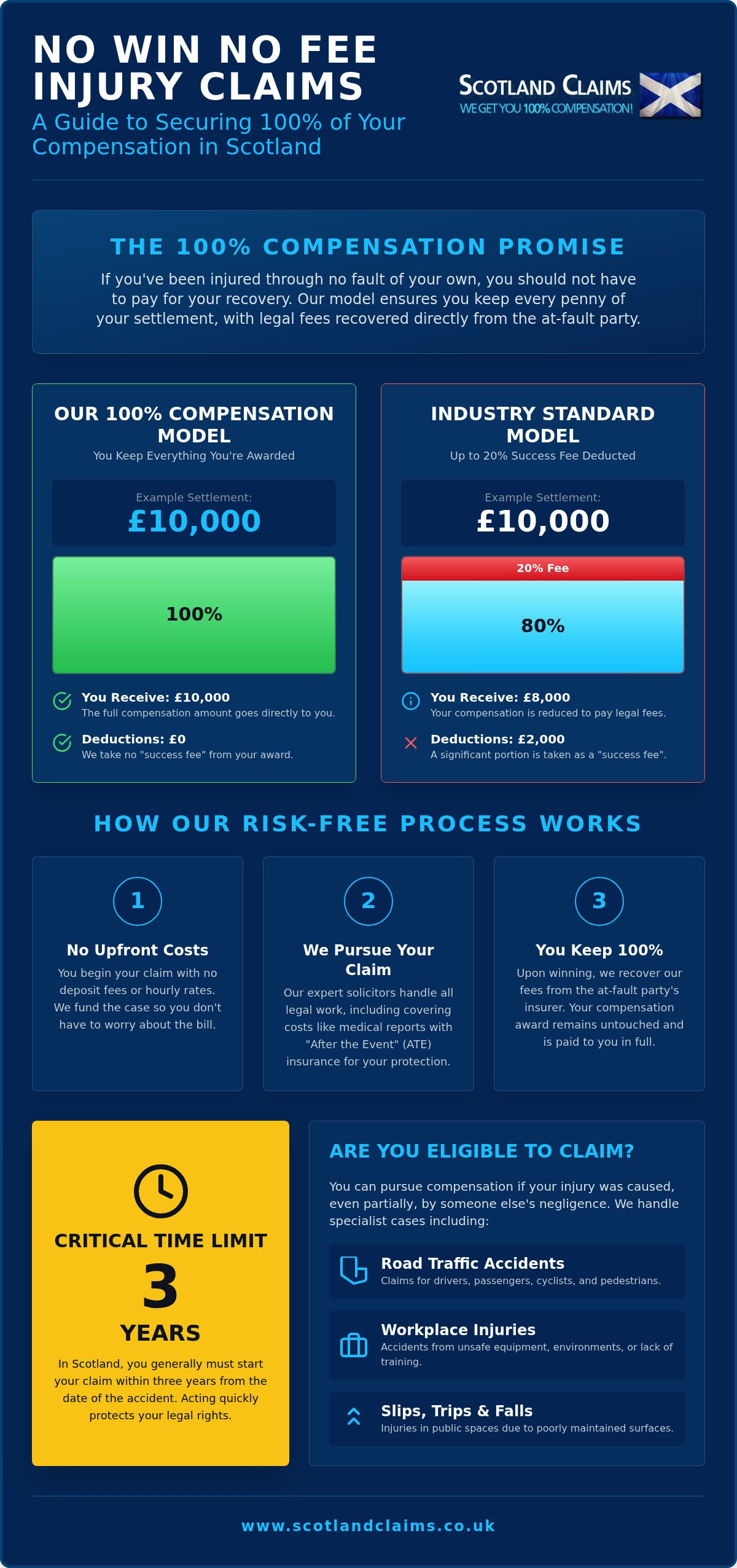 NO WIN NO FEE INJURY CLAIMS

A Guide to Securing 100% of Your Compensation in Scotland

SCOTLAND CLAIMS
WE GET YOU 100% COMPENSATION!

THE 100% COMPENSATION PROMISE

If you've been injured through no fault of your own, you should not have to pay for your recovery. Our model ensures you keep every penny of your settlement, with legal fees recovered directly from the at-fault party.

OUR 100% COMPENSATION MODEL

You Keep Everything You're Awarded

Example Settlement:
£10,000

100%

You Receive: £10,000
The full compensation amount goes directly to you.

Deductions: £0
We take no "success fee" from your award.

INDUSTRY STANDARD MODEL

Up to 20% Success Fee Deducted

Example Settlement:
£10,000

20% Fee

80%

You Receive: £8,000
Your compensation is reduced to pay legal fees.

Deductions: £2,000
A significant portion is taken as a "success fee".

HOW OUR RISK-FREE PROCESS WORKS

1

No Upfront Costs

You begin your claim with no deposit fees or hourly rates. We fund the case so you don't have to worry about the bill.

2

We Pursue Your Claim

Our expert solicitors handle all legal work, including covering costs like medical reports with "After the Event" (ATE) insurance for your protection.

3

You Keep 100%

Upon winning, we recover our fees from the at-fault party's insurer. Your compensation award remains untouched and is paid to you in full.

CRITICAL TIME LIMIT

3

YEARS

In Scotland, you generally must start your claim within three years from the date of the accident. Acting quickly protects your legal rights.

ARE YOU ELIGIBLE TO CLAIM?

You can pursue compensation if your injury was caused, even partially, by someone else's negligence. We handle specialist cases including:

Road Traffic Accidents
Claims for drivers, passengers, cyclists, and pedestrians.

Workplace Injuries
Accidents from unsafe equipment, environments, or lack of training.

Slips, Trips & Falls
Injuries in public spaces due to poorly maintained surfaces.

www.scotlandclaims.co.uk